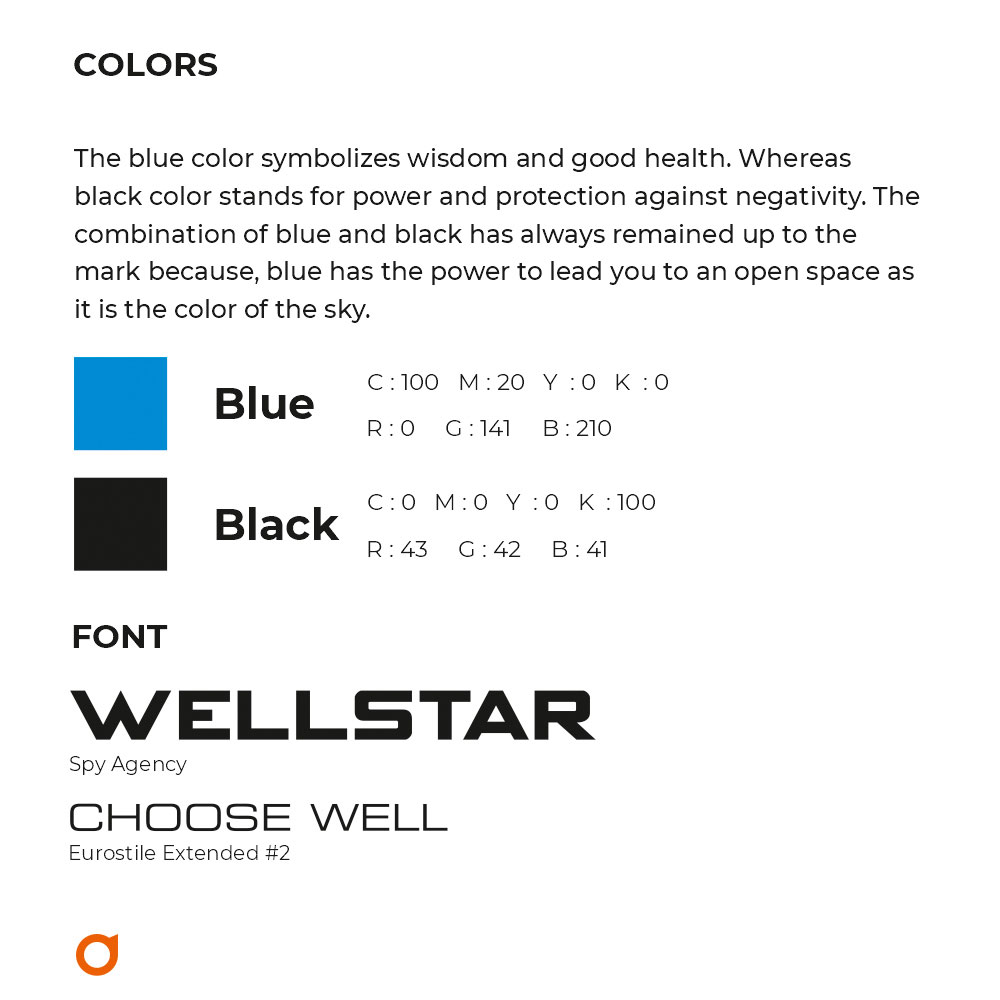 COLORS

The blue color symbolizes wisdom and good health. Whereas black color stands for power and protection against negativity. The combination of blue and black has always remained up to the mark because, blue has the power to lead you to an open space as it is the color of the sky.

Blue
C : 100 M : 20 Y : 0 K : 0
R : 0 G : 141 B : 210

Black
C : 0 M : 0 Y : 0 K : 100
R : 43 G : 42 B : 41

FONT

WELLSTAR
Spy Agency

CHOOSE WELL
Eurostile Extended #2